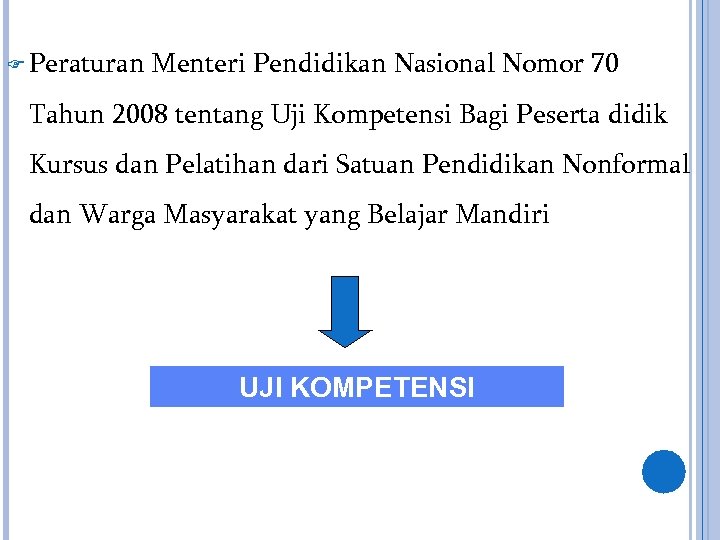 Peraturan Menteri Pendidikan Nasional Nomor 70 Tahun 2008 tentang Uji Kompetensi Bagi Peserta didik Kursus dan Pelatihan dari Satuan Pendidikan Nonformal dan Warga Masyarakat yang Belajar Mandiri

UJI KOMPETENSI